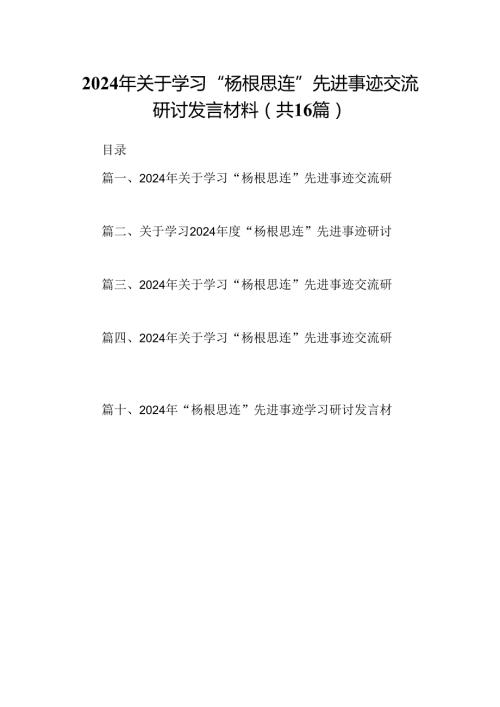 2024年关于学习“杨根思连”先进事迹交流研讨发言材料（共16篇）

目录

篇一、2024年关于学习“杨根思连”先进事迹交流研

篇二、关于学习2024年度“杨根思连”先进事迹研讨

篇三、2024年关于学习“杨根思连”先进事迹交流研

篇四、2024年关于学习“杨根思连”先进事迹交流研

篇十、2024年“杨根思连”先进事迹学习研讨发言材